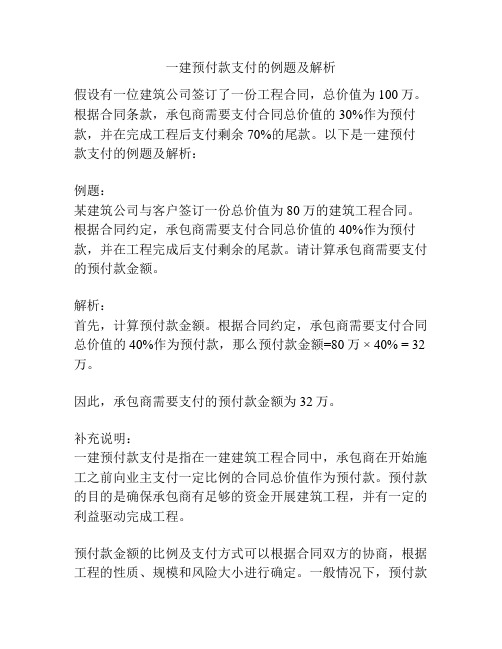 一建预付款支付的例题及解析

假设有一位建筑公司签订了一份工程合同，总价值为 100 万。根据合同条款，承包商需要支付合同总价值的 30%作为预付款，并在完成工程后支付剩余 70%的尾款。以下是一建预付款支付的例题及解析：

例题：
某建筑公司与客户签订一份总价值为 80 万的建筑工程合同。根据合同约定，承包商需要支付合同总价值的 40%作为预付款，并在工程完成后支付剩余的尾款。请计算承包商需要支付的预付款金额。

解析：
首先，计算预付款金额。根据合同约定，承包商需要支付合同总价值的 40%作为预付款，那么预付款金额=80 万 × 40% = 32 万。

因此，承包商需要支付的预付款金额为 32 万。

补充说明：
一建预付款支付是指在一建建筑工程合同中，承包商在开始施工之前向业主支付一定比例的合同总价值作为预付款。预付款的目的是确保承包商有足够的资金开展建筑工程，并有一定的利益驱动完成工程。

预付款金额的比例及支付方式可以根据合同双方的协商，根据工程的性质、规模和风险大小进行确定。一般情况下，预付款